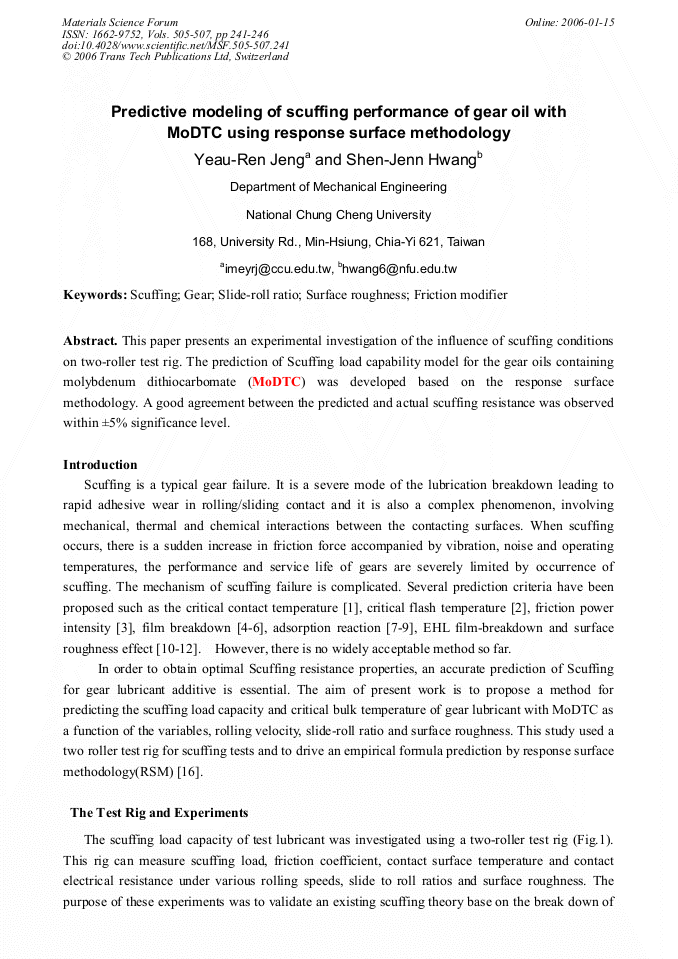 Materials Science Forum
ISSN: 1662-9752, Vols. 505-507, pp 241-246
doi:10.4028/www.scientific.net/MSF.505-507.241
© 2006 Trans Tech Publications Ltd, Switzerland

Online: 2006-01-15

Predictive modeling of scuffing performance of gear oil with MoDTC using response surface methodology

Yeau-Ren Jeng$^a$ and Shen-Jenn Hwang$^b$

Department of Mechanical Engineering

National Chung Cheng University

168, University Rd., Min-Hsiung, Chia-Yi 621, Taiwan

$^a$imeyrj@ccu.edu.tw, $^b$hwang6@nfu.edu.tw

Keywords: Scuffing; Gear; Slide-roll ratio; Surface roughness; Friction modifier

Abstract. This paper presents an experimental investigation of the influence of scuffing conditions on two-roller test rig. The prediction of Scuffing load capability model for the gear oils containing molybdenum dithiocarbomate (MoDTC) was developed based on the response surface methodology. A good agreement between the predicted and actual scuffing resistance was observed within ±5% significance level.

Introduction

Scuffing is a typical gear failure. It is a severe mode of the lubrication breakdown leading to rapid adhesive wear in rolling/sliding contact and it is also a complex phenomenon, involving mechanical, thermal and chemical interactions between the contacting surfaces. When scuffing occurs, there is a sudden increase in friction force accompanied by vibration, noise and operating temperatures, the performance and service life of gears are severely limited by occurrence of scuffing. The mechanism of scuffing failure is complicated. Several prediction criteria have been proposed such as the critical contact temperature [1], critical flash temperature [2], friction power intensity [3], film breakdown [4-6], adsorption reaction [7-9], EHL film-breakdown and surface roughness effect [10-12]. However, there is no widely acceptable method so far.

In order to obtain optimal Scuffing resistance properties, an accurate prediction of Scuffing for gear lubricant additive is essential. The aim of present work is to propose a method for predicting the scuffing load capacity and critical bulk temperature of gear lubricant with MoDTC as a function of the variables, rolling velocity, slide-roll ratio and surface roughness. This study used a two roller test rig for scuffing tests and to drive an empirical formula prediction by response surface methodology(RSM) [16].

The Test Rig and Experiments

The scuffing load capacity of test lubricant was investigated using a two-roller test rig (Fig.1). This rig can measure scuffing load, friction coefficient, contact surface temperature and contact electrical resistance under various rolling speeds, slide to roll ratios and surface roughness. The purpose of these experiments was to validate an existing scuffing theory base on the break down of